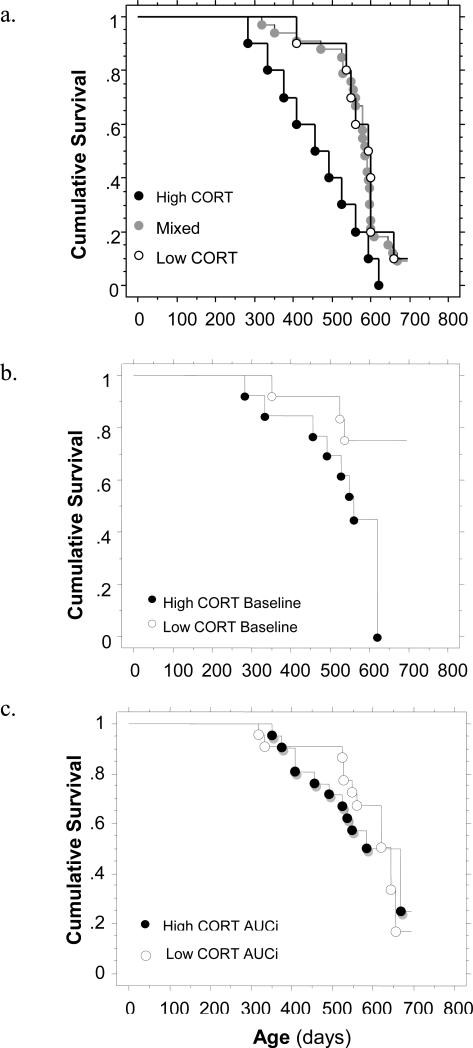 a.

Cumulative Survival

1
.8
.6
.4
.2
0

High CORT
Mixed
Low CORT

0 100 200 300 400 500 600 700 800

b.

Cumulative Survival

1
.8
.6
.4
.2
0

High CORT Baseline
Low CORT Baseline

0 100 200 300 400 500 600 700 800

c.

Cumulative Survival

1
.8
.6
.4
.2
0

High CORT AUCi
Low CORT AUCi

0 100 200 300 400 500 600 700 800

Age (days)